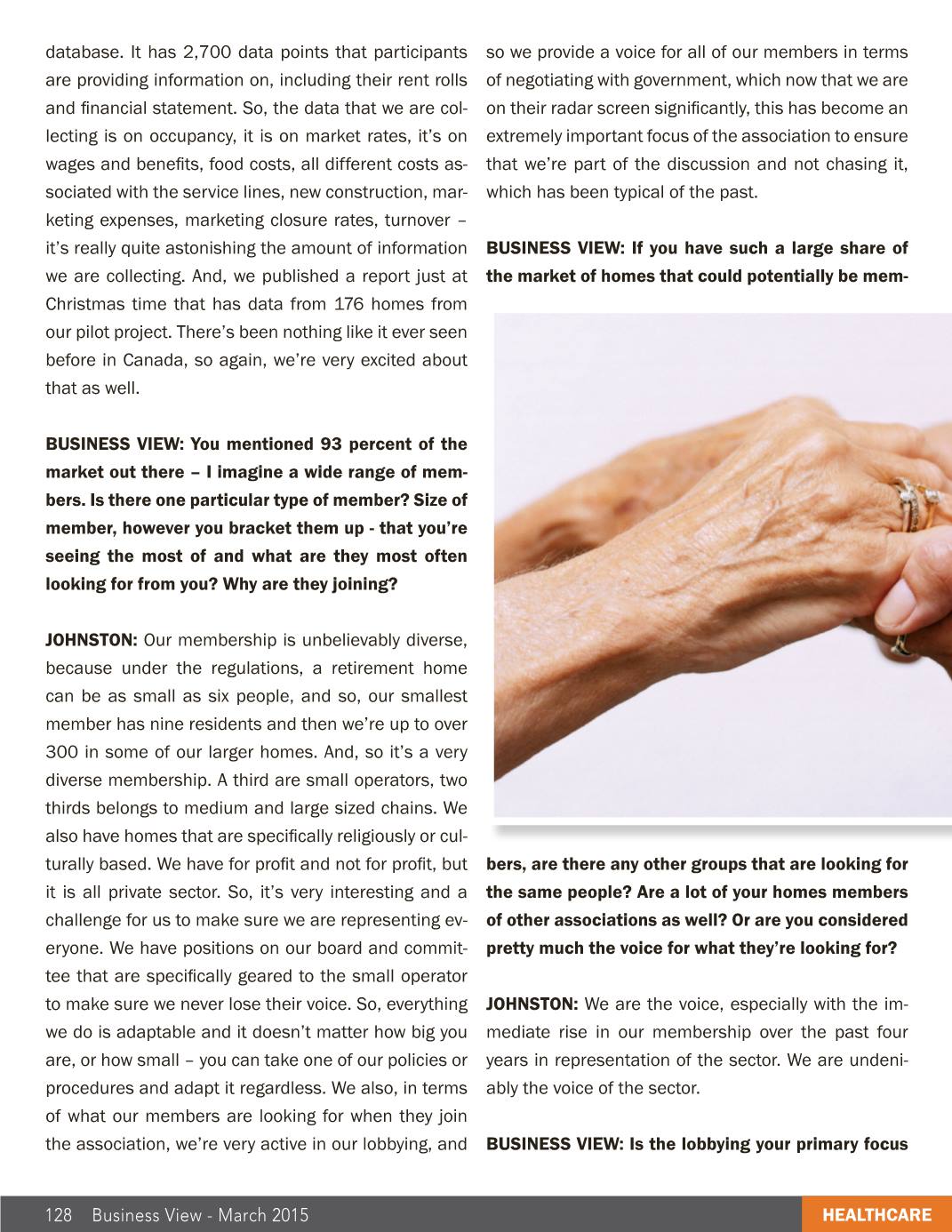 database. It has 2,700 data points that participants are providing information on, including their rent rolls and financial statement. So, the data that we are collecting is on occupancy, it is on market rates, it's on wages and benefits, food costs, all different costs associated with the service lines, new construction, marketing expenses, marketing closure rates, turnover – it's really quite astonishing the amount of information we are collecting. And, we published a report just at Christmas time that has data from 176 homes from our pilot project. There's been nothing like it ever seen before in Canada, so again, we're very excited about that as well.

BUSINESS VIEW: You mentioned 93 percent of the market out there – I imagine a wide range of members. Is there one particular type of member? Size of member, however you bracket them up - that you're seeing the most of and what are they most often looking for from you? Why are they joining?

JOHNSTON: Our membership is unbelievably diverse, because under the regulations, a retirement home can be as small as six people, and so, our smallest member has nine residents and then we're up to over 300 in some of our larger homes. And, so it's a very diverse membership. A third are small operators, two thirds belongs to medium and large sized chains. We also have homes that are specifically religiously or culturally based. We have for profit and not for profit, but it is all private sector. So, it's very interesting and a challenge for us to make sure we are representing everyone. We have positions on our board and committee that are specifically geared to the small operator to make sure we never lose their voice. So, everything we do is adaptable and it doesn't matter how big you are, or how small – you can take one of our policies or procedures and adapt it regardless. We also, in terms of what our members are looking for when they join the association, we're very active in our lobbying, and so we provide a voice for all of our members in terms of negotiating with government, which now that we are on their radar screen significantly, this has become an extremely important focus of the association to ensure that we're part of the discussion and not chasing it, which has been typical of the past.

BUSINESS VIEW: If you have such a large share of the market of homes that could potentially be members, are there any other groups that are looking for the same people? Are a lot of your homes members of other associations as well? Or are you considered pretty much the voice for what they're looking for?

JOHNSTON: We are the voice, especially with the immediate rise in our membership over the past four years in representation of the sector. We are undeniably the voice of the sector.

BUSINESS VIEW: Is the lobbying your primary focus

128 Business View - March 2015

HEALTHCARE